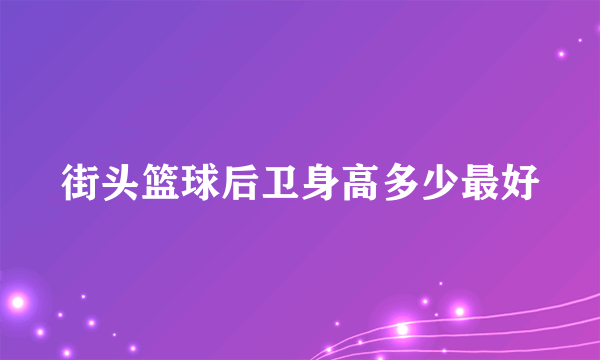 街头篮球后卫身高多少最好